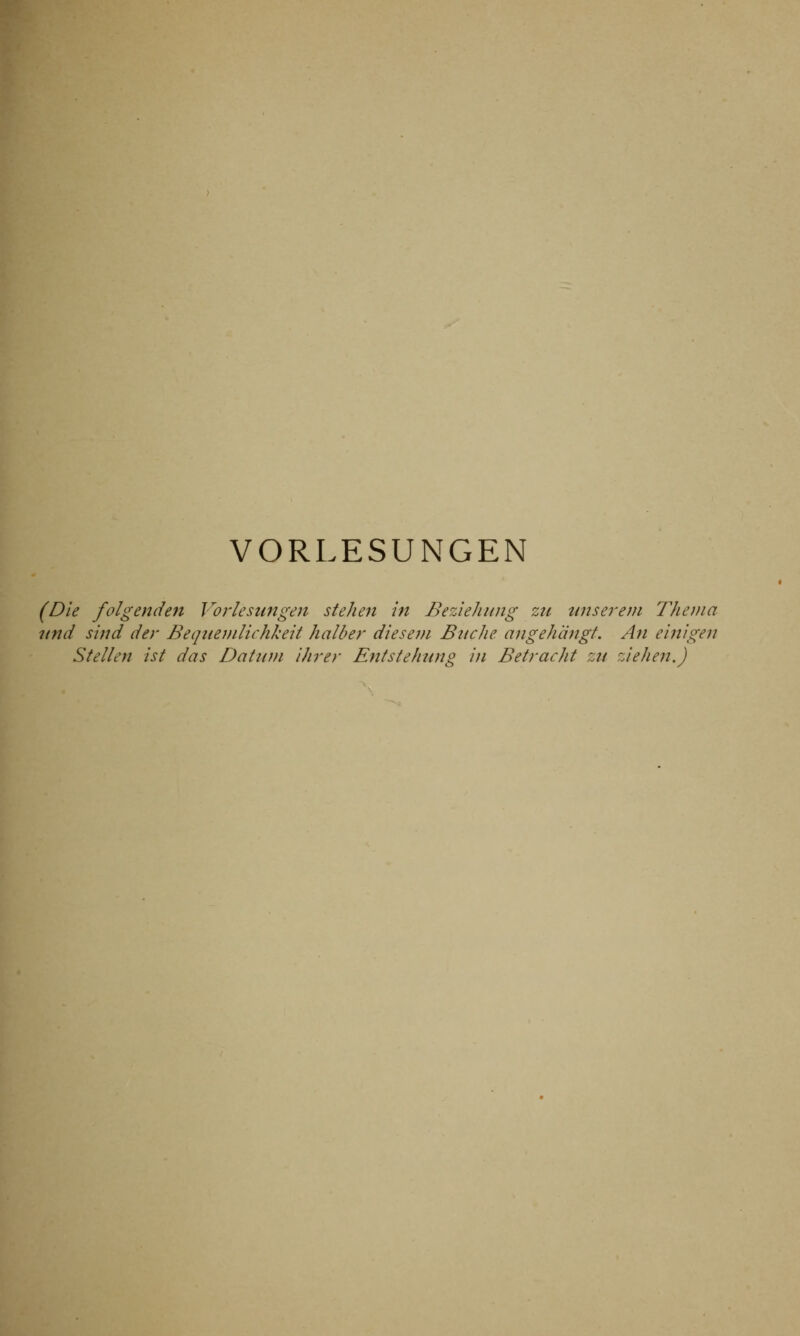 VORLESUNGEN

(Die folgenden Vorlesungen stehen in Beziehung zu unserem Thema und sind der Bequemlichkeit halber diesem Buche angehängt. An einigen Stellen ist das Datum ihrer Entstehung in Betracht zu ziehen.)